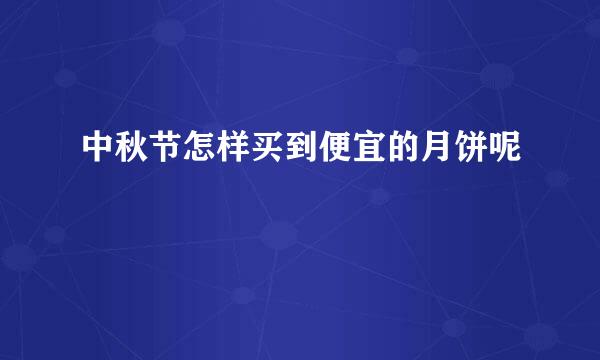 中秋节怎样买到便宜的月饼呢